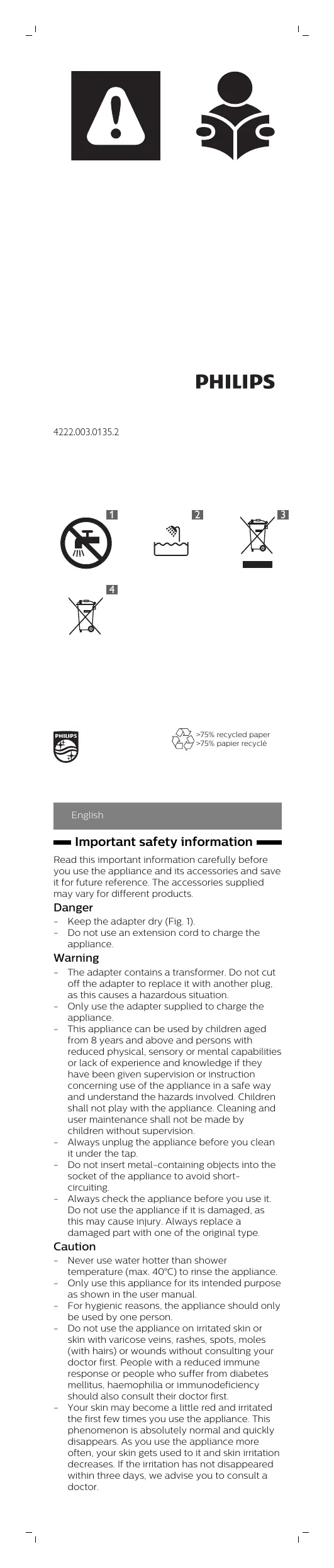 PHILIPS

4222.003.0135.2

1

2

3

4

PHILIPS

>75% recycled paper
>75% papier recyclé

English

Important safety information

Read this important information carefully before you use the appliance and its accessories and save it for future reference. The accessories supplied may vary for different products.

Danger
- Keep the adapter dry (Fig. 1).
- Do not use an extension cord to charge the appliance.

Warning
- The adapter contains a transformer. Do not cut off the adapter to replace it with another plug, as this causes a hazardous situation.
- Only use the adapter supplied to charge the appliance.
- This appliance can be used by children aged from 8 years and above and persons with reduced physical, sensory or mental capabilities or lack of experience and knowledge if they have been given supervision or instruction concerning use of the appliance in a safe way and understand the hazards involved. Children shall not play with the appliance. Cleaning and user maintenance shall not be made by children without supervision.
- Always unplug the appliance before you clean it under the tap.
- Do not insert metal-containing objects into the socket of the appliance to avoid short-circuiting.
- Always check the appliance before you use it. Do not use the appliance if it is damaged, as this may cause injury. Always replace a damaged part with one of the original type.

Caution
- Never use water hotter than shower temperature (max. 40°C) to rinse the appliance.
- Only use this appliance for its intended purpose as shown in the user manual.
- For hygienic reasons, the appliance should only be used by one person.
- Do not use the appliance on irritated skin or skin with varicose veins, rashes, spots, moles (with hairs) or wounds without consulting your doctor first. People with a reduced immune response or people who suffer from diabetes mellitus, haemophilia or immunodeficiency should also consult their doctor first.
- Your skin may become a little red and irritated the first few times you use the appliance. This phenomenon is absolutely normal and quickly disappears. As you use the appliance more often, your skin gets used to it and skin irritation decreases. If the irritation has not disappeared within three days, we advise you to consult a doctor.